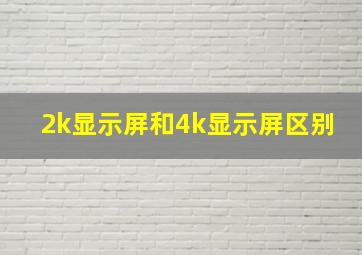 2k显示屏和4k显示屏区别